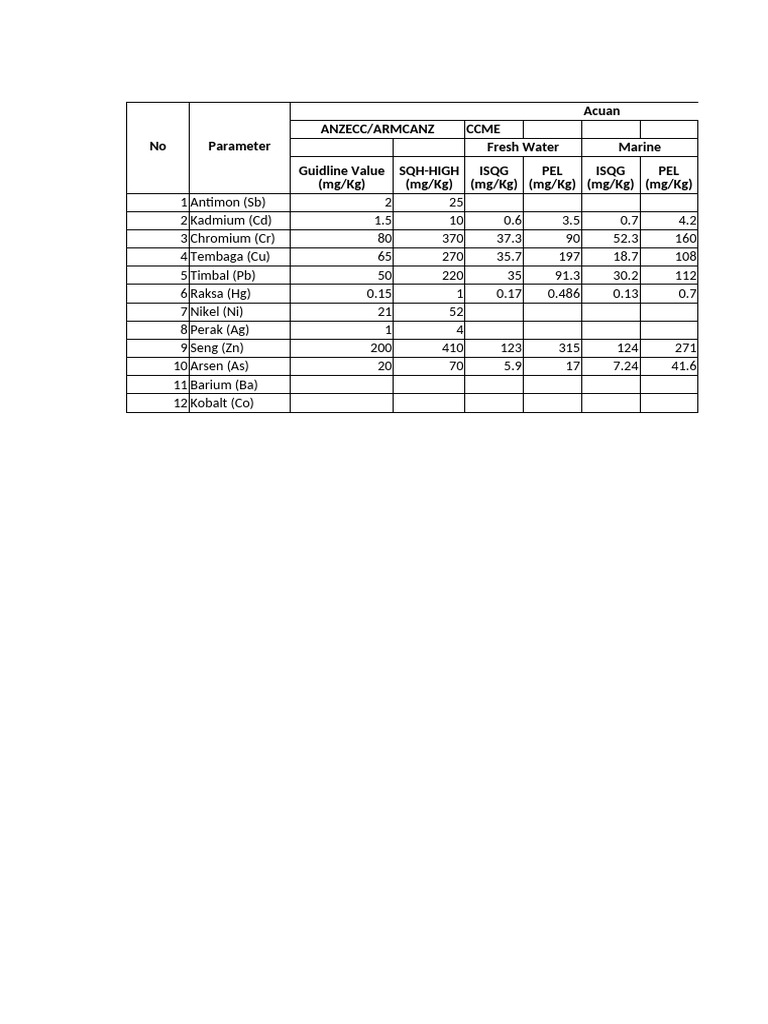 | No | Parameter | Acuan | | | | | |
|---|---|---|---|---|---|---|---|
| | | ANZECC/ARMCANZ | | CCME | | | |
| | | | | Fresh Water | | Marine | |
| | | Guidline Value (mg/Kg) | SQH-HIGH (mg/Kg) | ISQG (mg/Kg) | PEL (mg/Kg) | ISQG (mg/Kg) | PEL (mg/Kg) |
| 1 | Antimon (Sb) | 2 | 25 | | | | |
| 2 | Kadmium (Cd) | 1.5 | 10 | 0.6 | 3.5 | 0.7 | 4.2 |
| 3 | Chromium (Cr) | 80 | 370 | 37.3 | 90 | 52.3 | 160 |
| 4 | Tembaga (Cu) | 65 | 270 | 35.7 | 197 | 18.7 | 108 |
| 5 | Timbal (Pb) | 50 | 220 | 35 | 91.3 | 30.2 | 112 |
| 6 | Raksa (Hg) | 0.15 | 1 | 0.17 | 0.486 | 0.13 | 0.7 |
| 7 | Nikel (Ni) | 21 | 52 | | | | |
| 8 | Perak (Ag) | 1 | 4 | | | | |
| 9 | Seng (Zn) | 200 | 410 | 123 | 315 | 124 | 271 |
| 10 | Arsen (As) | 20 | 70 | 5.9 | 17 | 7.24 | 41.6 |
| 11 | Barium (Ba) | | | | | | |
| 12 | Kobalt (Co) | | | | | | |